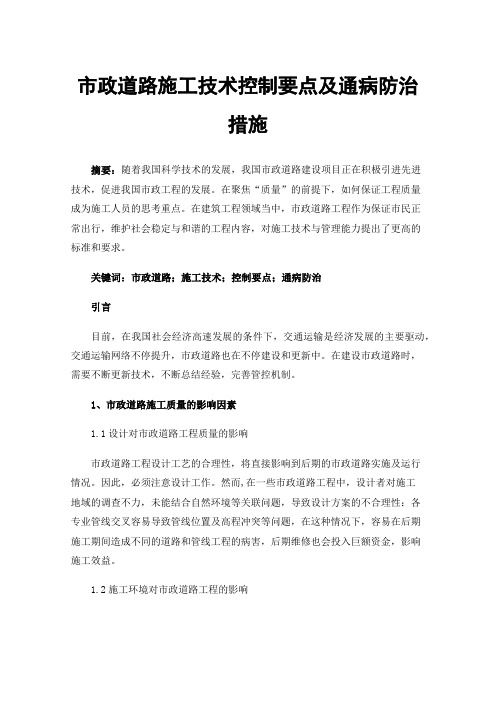 市政道路施工技术控制要点及通病防治措施

摘要：随着我国科学技术的发展，我国市政道路建设项目正在积极引进先进技术，促进我国市政工程的发展。在聚焦“质量”的前提下，如何保证工程质量成为施工人员的思考重点。在建筑工程领域当中，市政道路工程作为保证市民正常出行，维护社会稳定与和谐的工程内容，对施工技术与管理能力提出了更高的标准和要求。

关键词：市政道路；施工技术；控制要点；通病防治

引言

目前，在我国社会经济高速发展的条件下，交通运输是经济发展的主要驱动，交通运输网络不停提升，市政道路也在不停建设和更新中。在建设市政道路时，需要不断更新技术，不断总结经验，完善管控机制。

1、市政道路施工质量的影响因素

1.1 设计对市政道路工程质量的影响

市政道路工程设计工艺的合理性，将直接影响到后期的市政道路实施及运行情况。因此，必须注意设计工作。然而，在一些市政道路工程中，设计者对施工地域的调查不力，未能结合自然环境等关联问题，导致设计方案的不合理性；各专业管线交叉容易导致管线位置及高程冲突等问题，在这种情况下，容易在后期施工期间造成不同的道路和管线工程的病害，后期维修也会投入巨额资金，影响施工效益。

1.2 施工环境对市政道路工程的影响